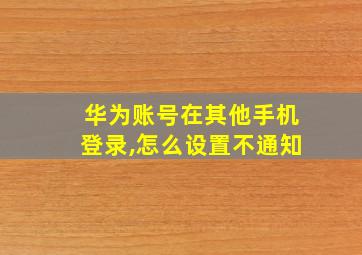 华为账号在其他手机登录,怎么设置不通知